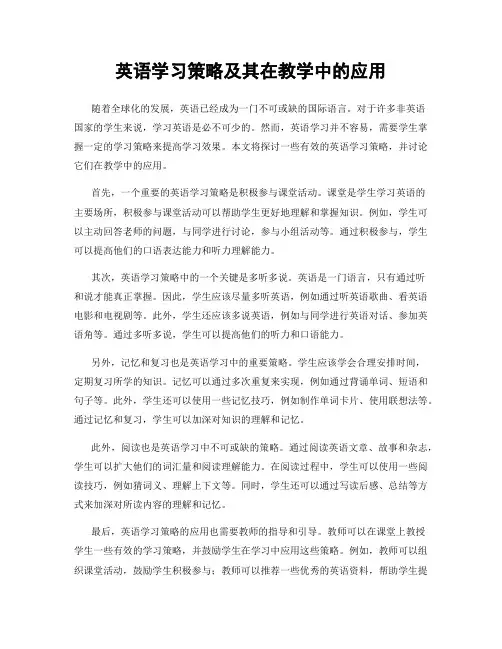 英语学习策略及其在教学中的应用

随着全球化的发展，英语已经成为一门不可或缺的国际语言。对于许多非英语国家的学生来说，学习英语是必不可少的。然而，英语学习并不容易，需要学生掌握一定的学习策略来提高学习效果。本文将探讨一些有效的英语学习策略，并讨论它们在教学中的应用。

首先，一个重要的英语学习策略是积极参与课堂活动。课堂是学生学习英语的主要场所，积极参与课堂活动可以帮助学生更好地理解和掌握知识。例如，学生可以主动回答老师的问题，与同学进行讨论，参与小组活动等。通过积极参与，学生可以提高他们的口语表达能力和听力理解能力。

其次，英语学习策略中的一个关键是多听多说。英语是一门语言，只有通过听和说才能真正掌握。因此，学生应该尽量多听英语，例如通过听英语歌曲、看英语电影和电视剧等。此外，学生还应该多说英语，例如与同学进行英语对话、参加英语角等。通过多听多说，学生可以提高他们的听力和口语能力。

另外，记忆和复习也是英语学习中的重要策略。学生应该学会合理安排时间，定期复习所学的知识。记忆可以通过多次重复来实现，例如通过背诵单词、短语和句子等。此外，学生还可以使用一些记忆技巧，例如制作单词卡片、使用联想法等。通过记忆和复习，学生可以加深对知识的理解和记忆。

此外，阅读也是英语学习中不可或缺的策略。通过阅读英语文章、故事和杂志，学生可以扩大他们的词汇量和阅读理解能力。在阅读过程中，学生可以使用一些阅读技巧，例如猜词义、理解上下文等。同时，学生还可以通过写读后感、总结等方式来加深对所读内容的理解和记忆。

最后，英语学习策略的应用也需要教师的指导和引导。教师可以在课堂上教授学生一些有效的学习策略，并鼓励学生在学习中应用这些策略。例如，教师可以组织课堂活动，鼓励学生积极参与；教师可以推荐一些优秀的英语资料，帮助学生提